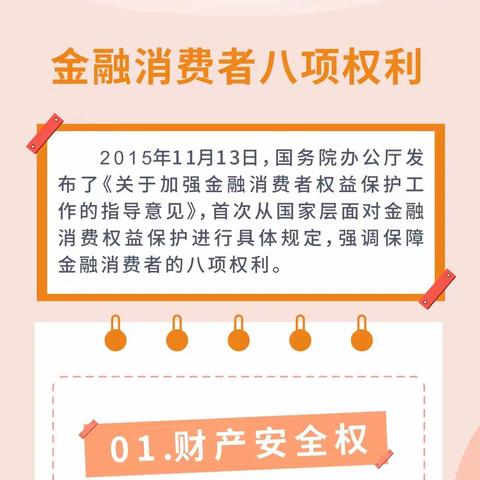 金融消费者八项权利

2015年11月13日，国务院办公厅发布了《关于加强金融消费者权益保护工作的指导意见》，首次从国家层面对金融消费权益保护进行具体规定，强调保障金融消费者的八项权利。

01.财产安全权